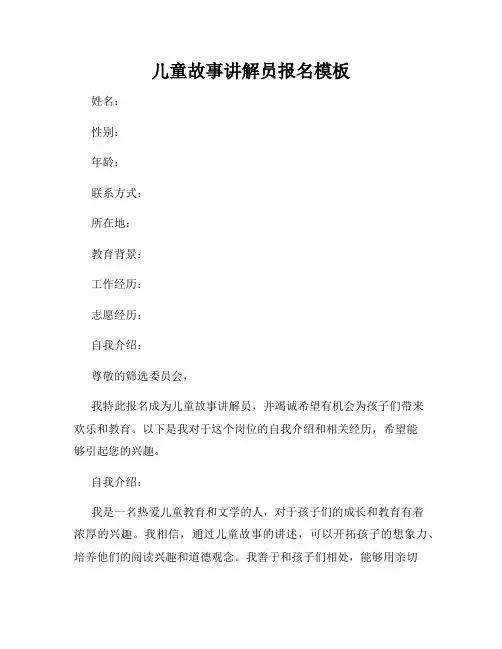 儿童故事讲解员报名模板

姓名：

性别：

年龄：

联系方式：

所在地：

教育背景：

工作经历：

志愿经历：

自我介绍：

尊敬的筛选委员会，

我特此报名成为儿童故事讲解员，并竭诚希望有机会为孩子们带来欢乐和教育。以下是我对于这个岗位的自我介绍和相关经历，希望能够引起您的兴趣。

自我介绍：

我是一名热爱儿童教育和文学的人，对于孩子们的成长和教育有着浓厚的兴趣。我相信，通过儿童故事的讲述，可以开拓孩子的想象力、培养他们的阅读兴趣和道德观念。我善于和孩子们相处，能够用亲切